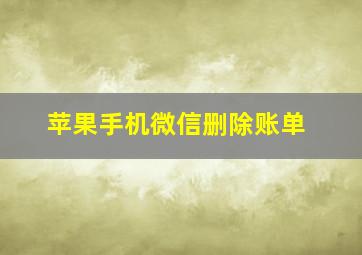 苹果手机微信删除账单